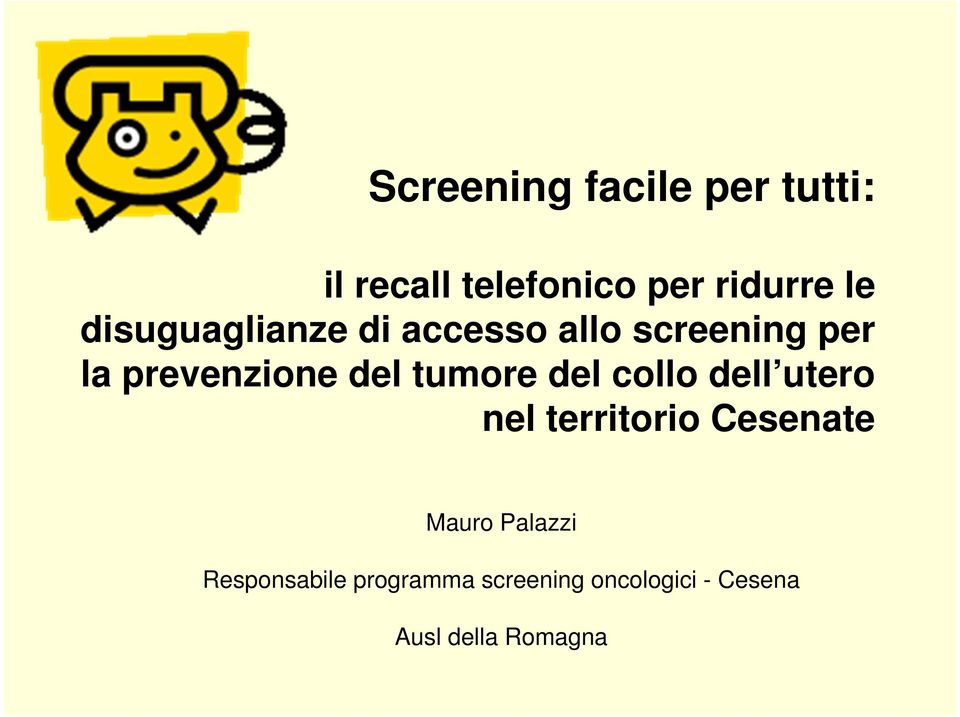 Screening facile per tutti:

il recall telefonico per ridurre le disuguaglianze di accesso allo screening per la prevenzione del tumore del collo dell’utero nel territorio Cesenate

Mauro Palazzi

Responsabile programma screening oncologici - Cesena

Ausl della Romagna